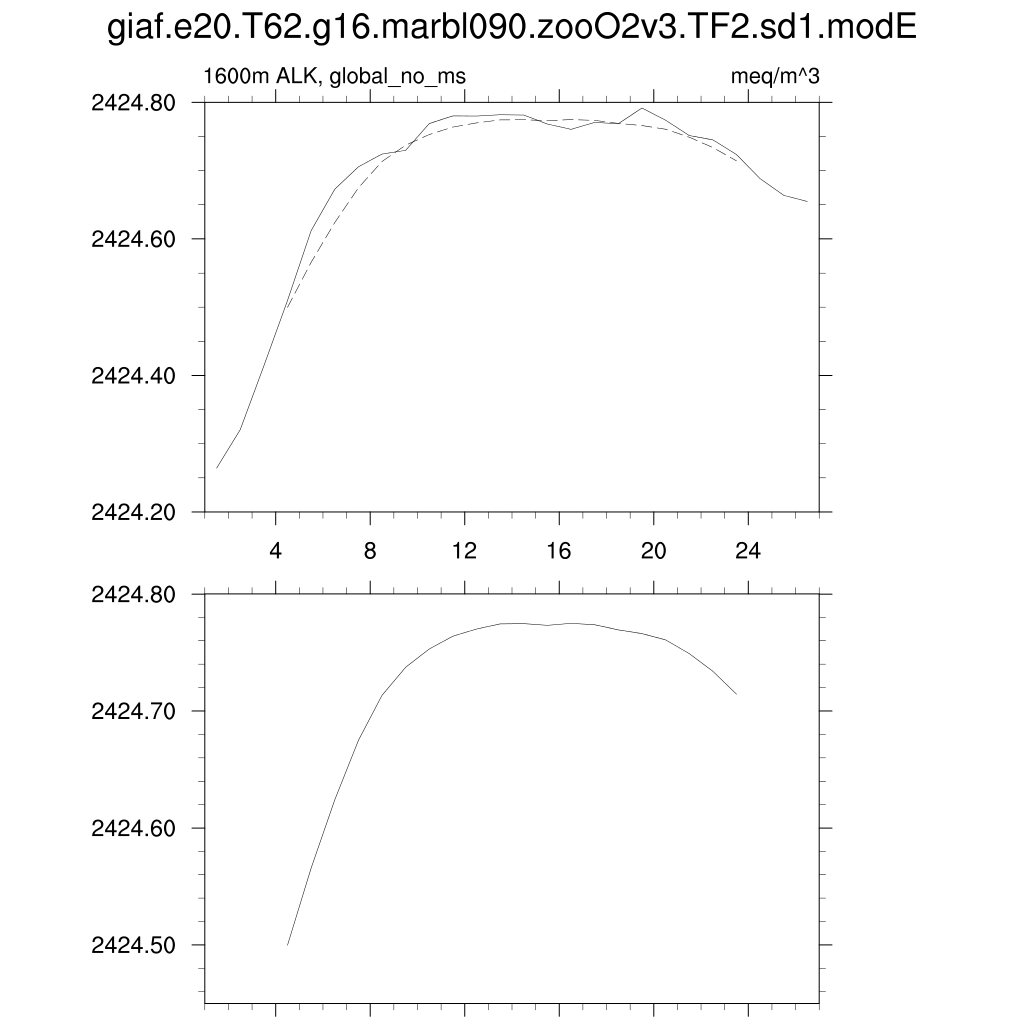 giaf.e20.T62.g16.marbl090.zooO2v3.TF2.sd1.modE

1600m ALK, global_no_ms

meq/m^3

2424.80
2424.60
2424.40
2424.20

4
8
12
16
20
24

2424.80
2424.70
2424.60
2424.50